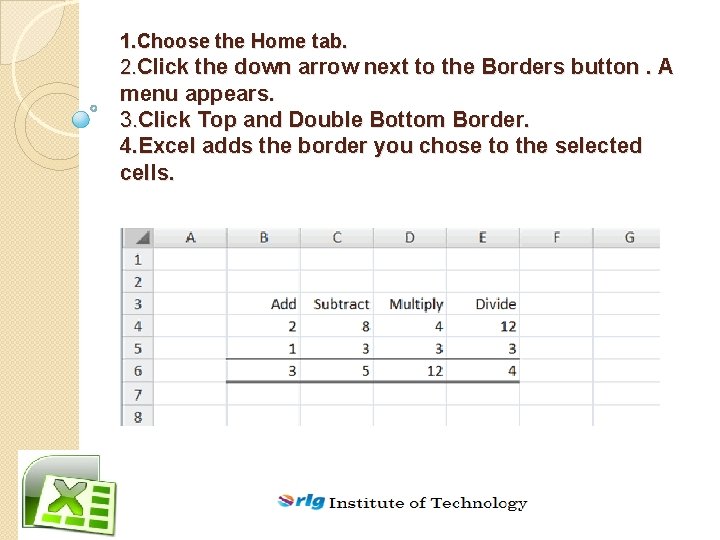 1.Choose the Home tab.
2.Click the down arrow next to the Borders button . A menu appears.
3.Click Top and Double Bottom Border.
4.Excel adds the border you chose to the selected cells.

| | A | B | C | D | E | F | G |
|---|---|---|---|---|---|---|---|
| 1 | | | | | | | |
| 2 | | | | | | | |
| 3 | | Add | Subtract | Multiply | Divide | | |
| 4 | | 2 | 8 | 4 | 12 | | |
| 5 | | 1 | 3 | 3 | 3 | | |
| 6 | | 3 | 5 | 12 | 4 | | |
| 7 | | | | | | | |
| 8 | | | | | | | |

rlg Institute of Technology